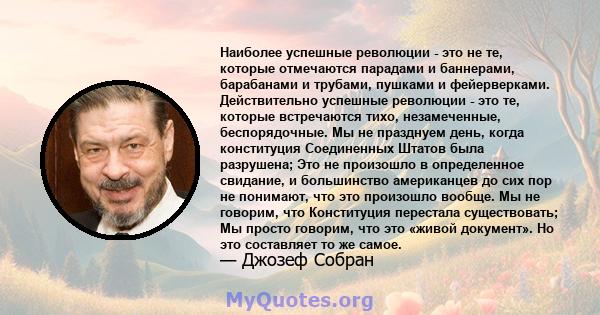 Наиболее успешные революции - это не те, которые отмечаются парадами и баннерами, барабанами и трубами, пушками и фейерверками. Действительно успешные революции - это те, которые встречаются тихо, незамеченные, беспорядочные. Мы не празднуем день, когда конституция Соединенных Штатов была разрушена; Это не произошло в определенное свидание, и большинство американцев до сих пор не понимают, что это произошло вообще. Мы не говорим, что Конституция перестала существовать; Мы просто говорим, что это «живой документ». Но это составляет то же самое.

— Джозеф Собран

MyQuotes.org